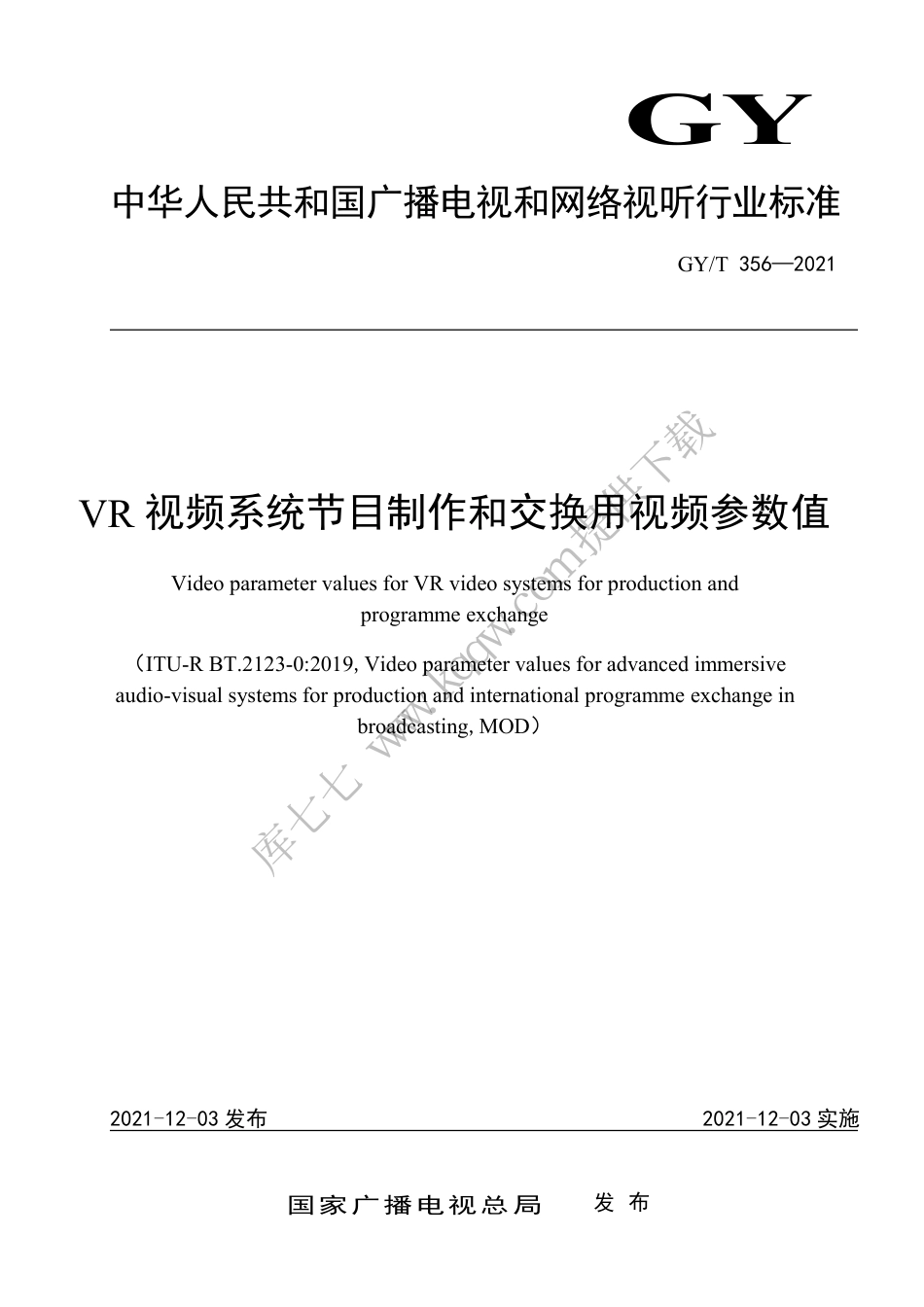 GY

中华人民共和国广播电视和网络视听行业标准

GY/T 356—2021

VR 视频系统节目制作和交换用视频参数值

Video parameter values for VR video systems for production and programme exchange

（ITU-R BT.2123-0:2019, Video parameter values for advanced immersive audio-visual systems for production and international programme exchange in broadcasting, MOD）

库七七 www.kqqw.com提供下载

2021-12-03 发布

2021-12-03 实施

国家广播电视总局　发布